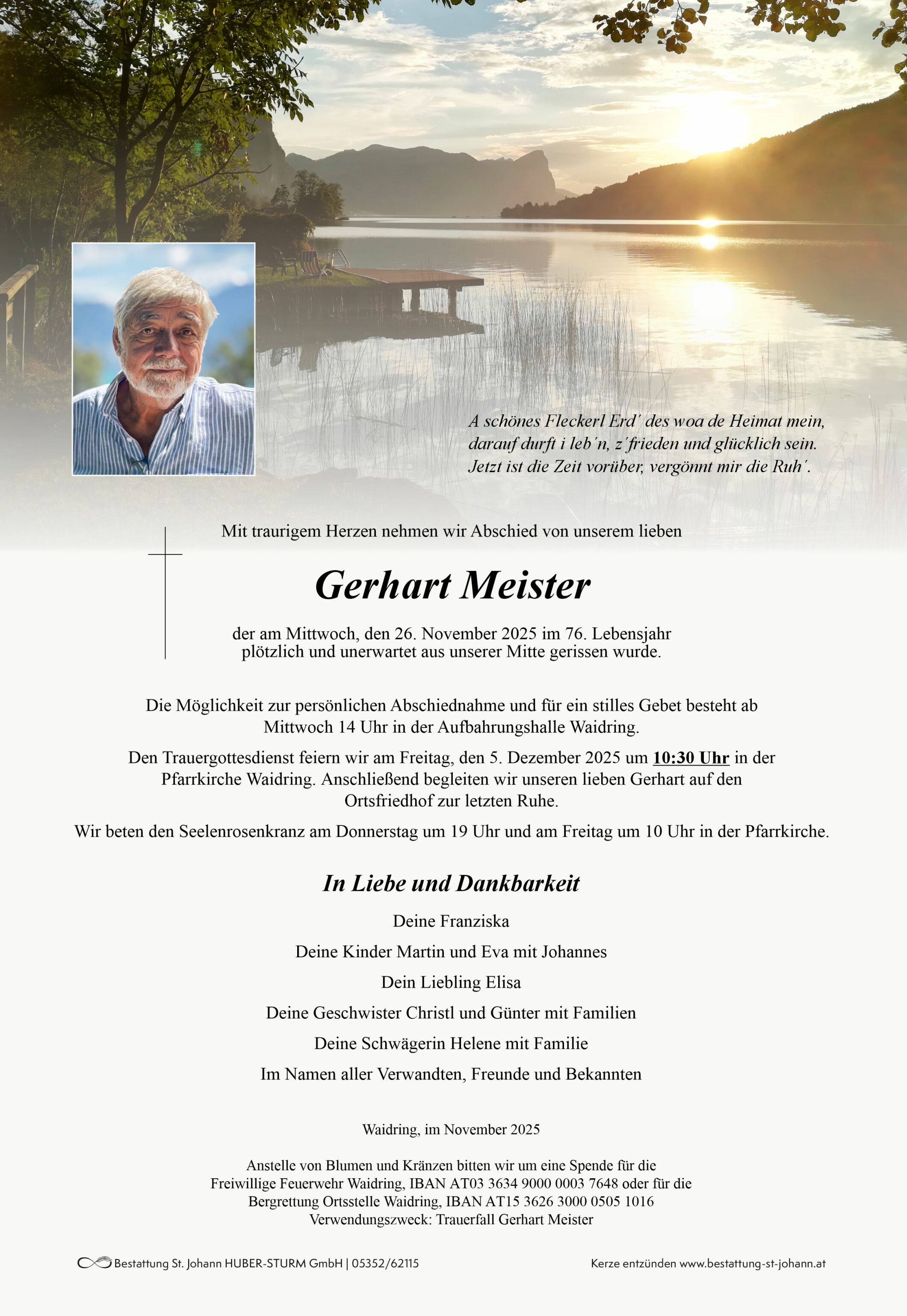 A schönes Fleckerl Erd´ des woa de Heimat mein,
darauf durft i leb´n, z´frieden und glücklich sein.
Jetzt ist die Zeit vorüber, vergönnt mir die Ruh´.

Mit traurigem Herzen nehmen wir Abschied von unserem lieben

Gerhart Meister

der am Mittwoch, den 26. November 2025 im 76. Lebensjahr plötzlich und unerwartet aus unserer Mitte gerissen wurde.

Die Möglichkeit zur persönlichen Abschiednahme und für ein stilles Gebet besteht ab Mittwoch 14 Uhr in der Aufbahrungshalle Waidring.

Den Trauergottesdienst feiern wir am Freitag, den 5. Dezember 2025 um 10:30 Uhr in der Pfarrkirche Waidring. Anschließend begleiten wir unseren lieben Gerhart auf den Ortsfriedhof zur letzten Ruhe.

Wir beten den Seelenrosenkranz am Donnerstag um 19 Uhr und am Freitag um 10 Uhr in der Pfarrkirche.

In Liebe und Dankbarkeit

Deine Franziska

Deine Kinder Martin und Eva mit Johannes

Dein Liebling Elisa

Deine Geschwister Christl und Günter mit Familien

Deine Schwägerin Helene mit Familie

Im Namen aller Verwandten, Freunde und Bekannten

Waidring, im November 2025

Anstelle von Blumen und Kränzen bitten wir um eine Spende für die Freiwillige Feuerwehr Waidring, IBAN AT03 3634 9000 0003 7648 oder für die Bergrettung Ortsstelle Waidring, IBAN AT15 3626 3000 0505 1016 Verwendungszweck: Trauerfall Gerhart Meister

Bestattung St. Johann HUBER-STURM GmbH | 05352/62115

Kerze entzünden www.bestattung-st-johann.at